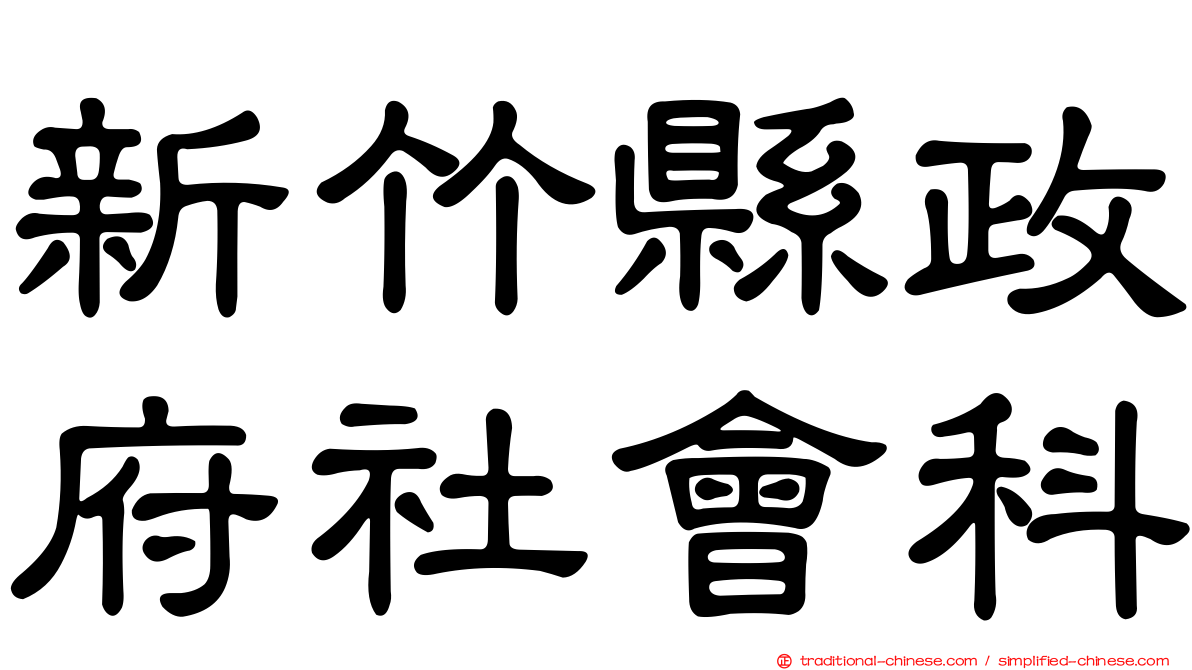 新竹縣政府社會科

traditional-chinese.com / simplified-chinese.com